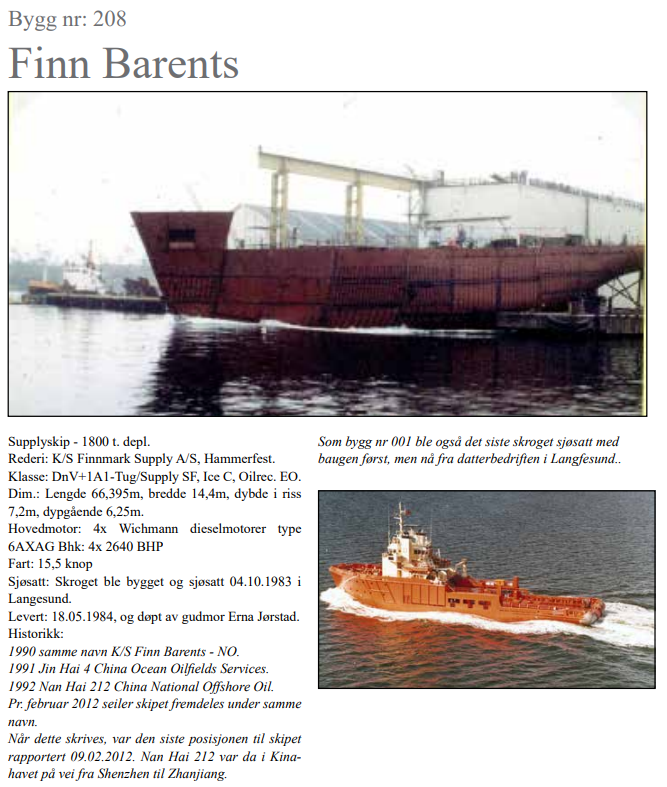 Bygg nr: 208

Finn Barents

Supplyskip - 1800 t. depl.
Rederi: K/S Finnmark Supply A/S, Hammerfest.
Klasse: DnV+1A1-Tug/Supply SF, Ice C, Oilrec. EO.
Dim.: Lengde 66,395m, bredde 14,4m, dybde i riss 7,2m, dypgående 6,25m.
Hovedmotor: 4x Wichmann dieselmotorer type 6AXAG Bhk: 4x 2640 BHP
Fart: 15,5 knop
Sjøsatt: Skroget ble bygget og sjøsatt 04.10.1983 i Langesund.
Levert: 18.05.1984, og døpt av gudmor Erna Jørstad.
Historikk:
1990 samme navn K/S Finn Barents - NO.
1991 Jin Hai 4 China Ocean Oilfields Services.
1992 Nan Hai 212 China National Offshore Oil.
Pr. februar 2012 seiler skipet fremdeles under samme navn.
Når dette skrives, var den siste posisjonen til skipet rapportert 09.02.2012. Nan Hai 212 var da i Kinahavet på vei fra Shenzhen til Zhanjiang.

Som bygg nr 001 ble også det siste skroget sjøsatt med baugen først, men nå fra datterbedriften i Langfesund..